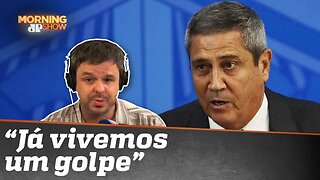 MORNING JP SHOW

“Já vivemos um golpe”